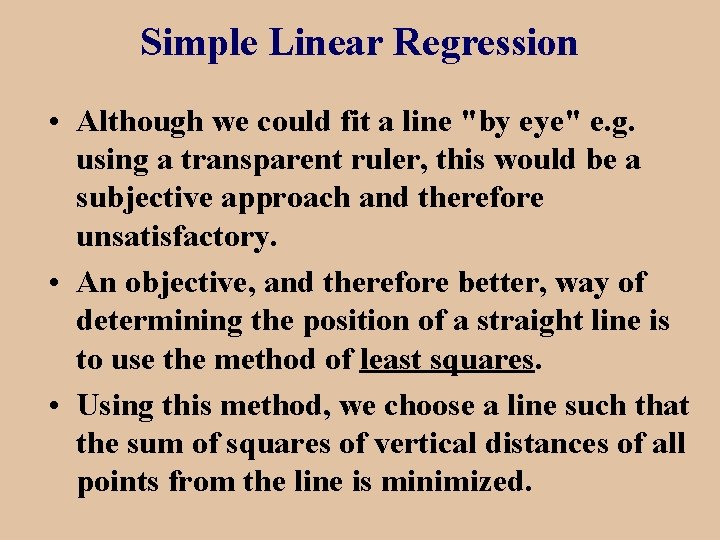 Simple Linear Regression

• Although we could fit a line "by eye" e.g. using a transparent ruler, this would be a subjective approach and therefore unsatisfactory.

• An objective, and therefore better, way of determining the position of a straight line is to use the method of least squares.

• Using this method, we choose a line such that the sum of squares of vertical distances of all points from the line is minimized.